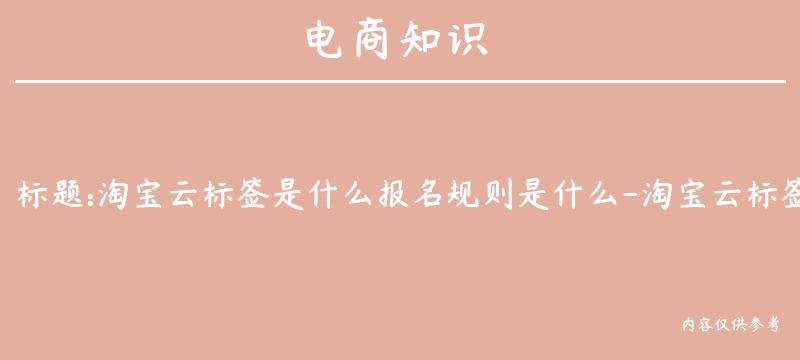 电商知识

标题:淘宝云标签是什么报名规则是什么-淘宝云标签

内容仅供参考